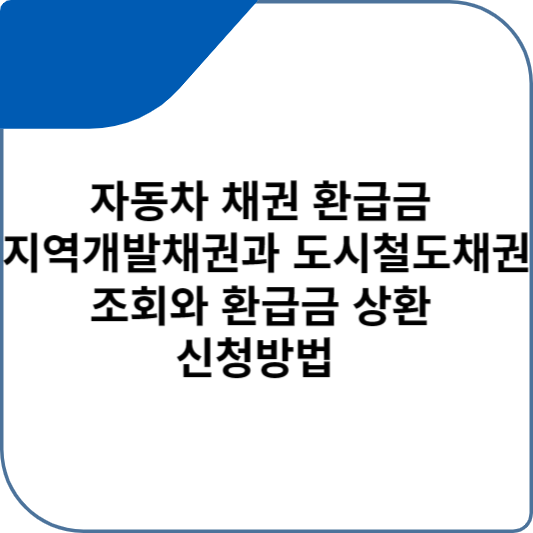 자동차 채권 환급금 지역개발채권과 도시철도채권 조회와 환급금 상환 신청방법